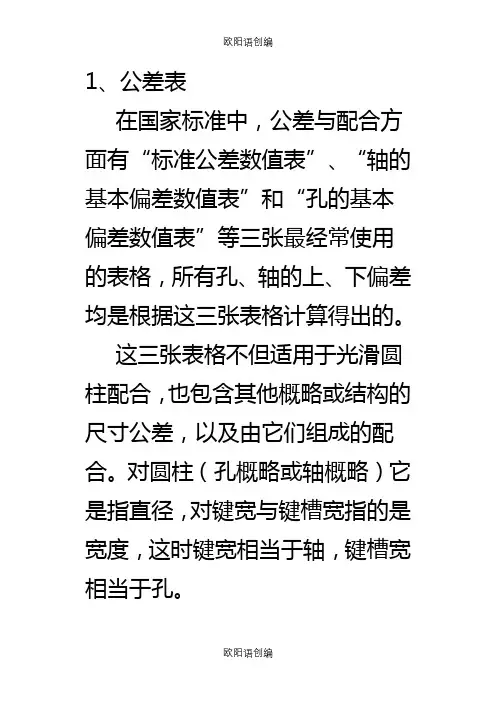 欧阳语创编

1、公差表

在国家标准中，公差与配合方面有“标准公差数值表”、“轴的基本偏差数值表”和“孔的基本偏差数值表”等三张最经常使用的表格，所有孔、轴的上、下偏差均是根据这三张表格计算得出的。

这三张表格不但适用于光滑圆柱配合，也包含其他概略或结构的尺寸公差，以及由它们组成的配合。对圆柱（孔概略或轴概略）它是指直径，对键宽与键槽宽指的是宽度，这时键宽相当于轴，键槽宽相当于孔。

欧阳语创编